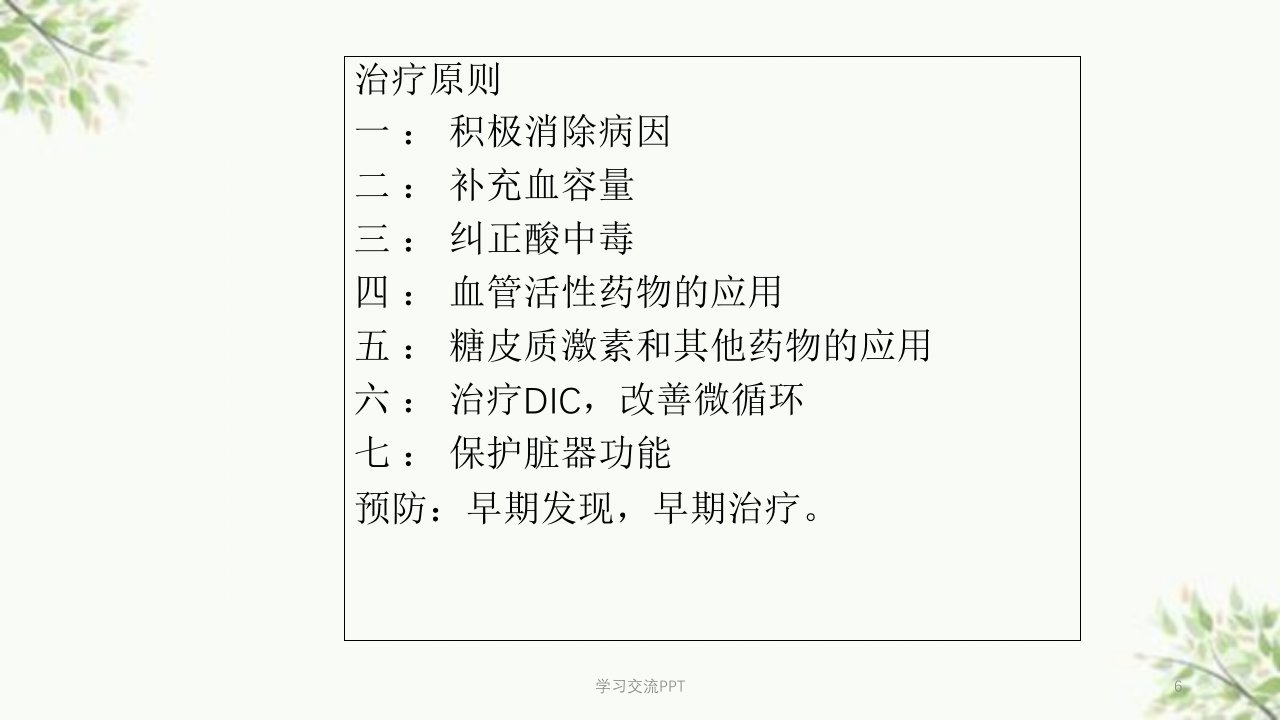 治疗原则

一： 积极消除病因

二： 补充血容量

三： 纠正酸中毒

四： 血管活性药物的应用

五： 糖皮质激素和其他药物的应用

六： 治疗DIC，改善微循环

七： 保护脏器功能

预防：早期发现，早期治疗。

学习交流PPT

6